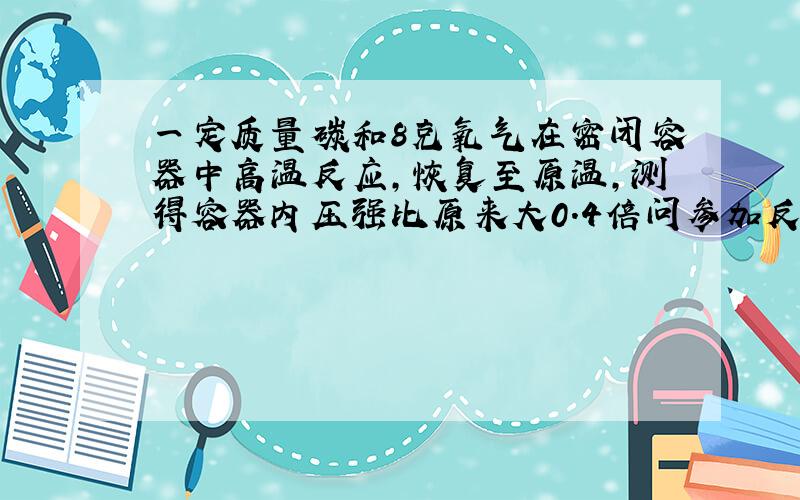 一定质量碳和8克氧气在密闭容器中高温反应,恢复至原温,测得容器内压强比原来大0.4倍问参加反